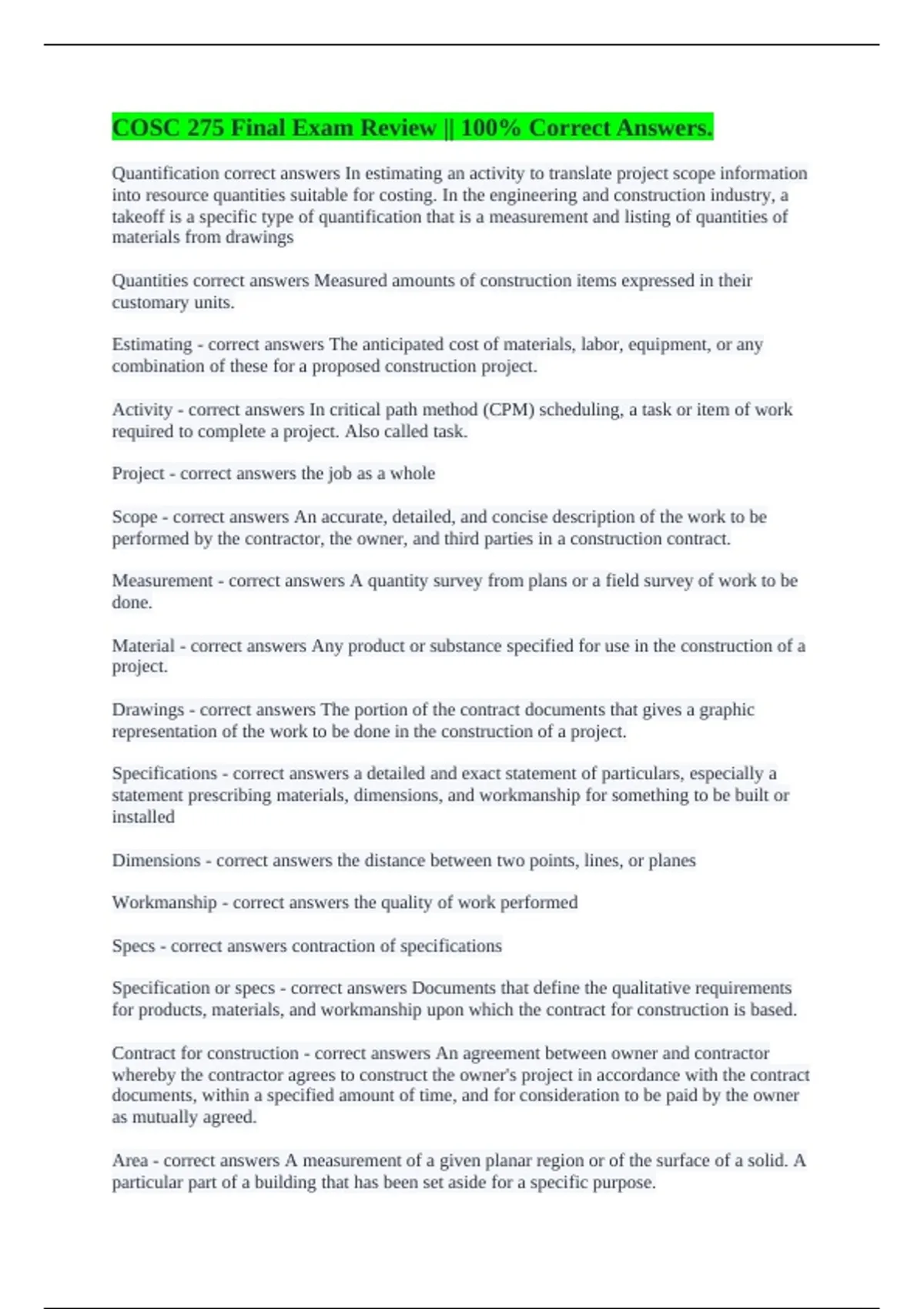 COSC 275 Final Exam Review || 100% Correct Answers.

Quantification correct answers In estimating an activity to translate project scope information into resource quantities suitable for costing. In the engineering and construction industry, a takeoff is a specific type of quantification that is a measurement and listing of quantities of materials from drawings

Quantities correct answers Measured amounts of construction items expressed in their customary units.

Estimating - correct answers The anticipated cost of materials, labor, equipment, or any combination of these for a proposed construction project.

Activity - correct answers In critical path method (CPM) scheduling, a task or item of work required to complete a project. Also called task.

Project - correct answers the job as a whole

Scope - correct answers An accurate, detailed, and concise description of the work to be performed by the contractor, the owner, and third parties in a construction contract.

Measurement - correct answers A quantity survey from plans or a field survey of work to be done.

Material - correct answers Any product or substance specified for use in the construction of a project.

Drawings - correct answers The portion of the contract documents that gives a graphic representation of the work to be done in the construction of a project.

Specifications - correct answers a detailed and exact statement of particulars, especially a statement prescribing materials, dimensions, and workmanship for something to be built or installed

Dimensions - correct answers the distance between two points, lines, or planes

Workmanship - correct answers the quality of work performed

Specs - correct answers contraction of specifications

Specification or specs - correct answers Documents that define the qualitative requirements for products, materials, and workmanship upon which the contract for construction is based.

Contract for construction - correct answers An agreement between owner and contractor whereby the contractor agrees to construct the owner's project in accordance with the contract documents, within a specified amount of time, and for consideration to be paid by the owner as mutually agreed.

Area - correct answers A measurement of a given planar region or of the surface of a solid. A particular part of a building that has been set aside for a specific purpose.